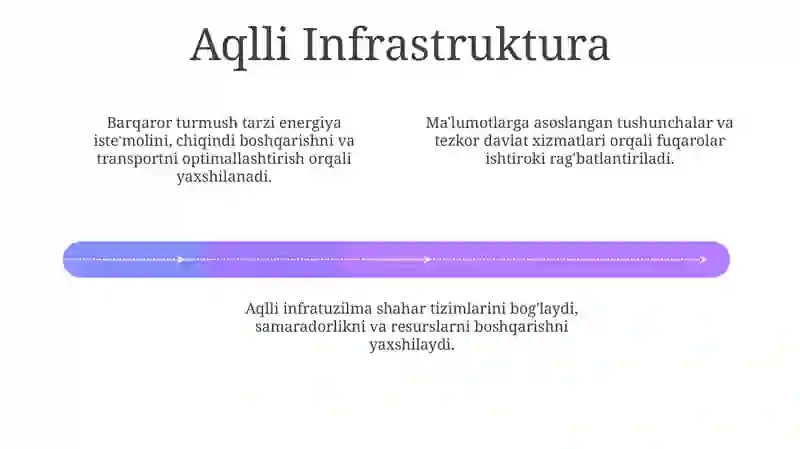 Aqlli Infrastruktura

Barqaror turmush tarzi energiya iste'molini, chiqindi boshqarishni va transportni optimallashtirish orqali yaxshilanadi.

Ma'lumotlarga asoslangan tushunchalar va tezkor davlat xizmatlari orqali fuqarolar ishtiroki rag'batlantiriladi.

Aqlli infratuzilma shahar tizimlarini bog'laydi, samaradorlikni va resurslarni boshqarishni yaxshilaydi.